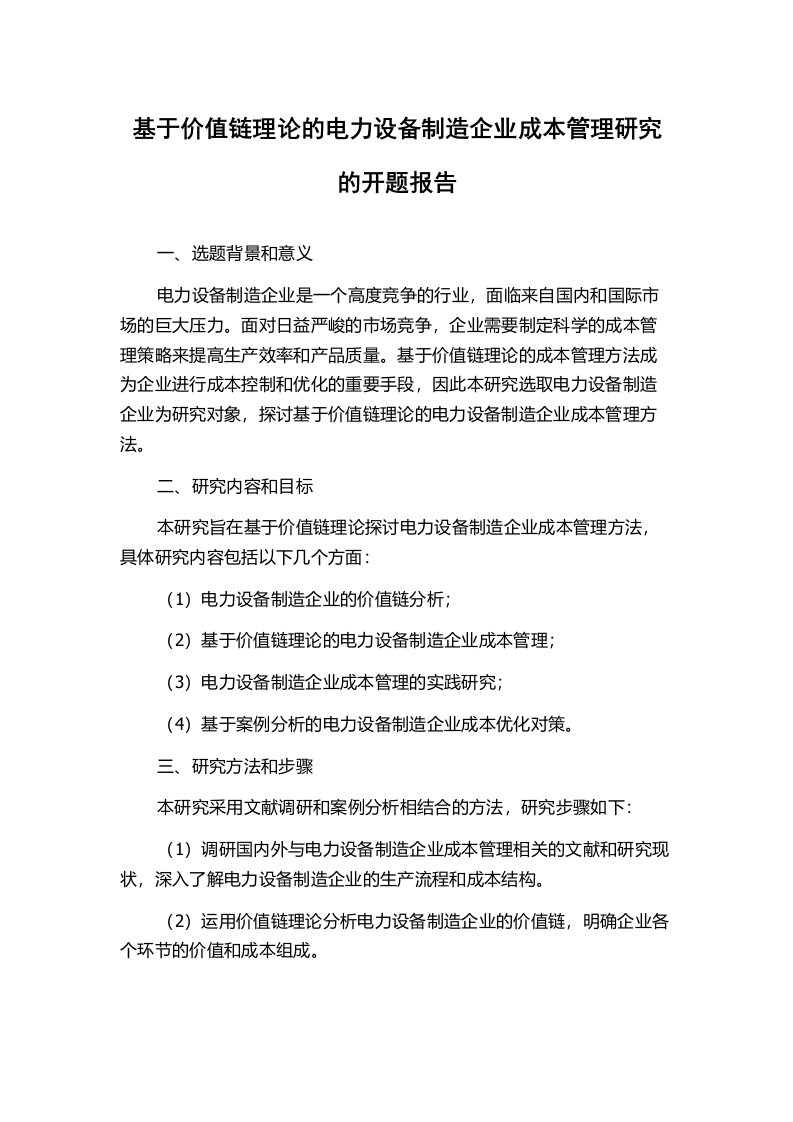 基于价值链理论的电力设备制造企业成本管理研究的开题报告

一、选题背景和意义

电力设备制造企业是一个高度竞争的行业，面临来自国内和国际市场的巨大压力。面对日益严峻的市场竞争，企业需要制定科学的成本管理策略来提高生产效率和产品质量。基于价值链理论的成本管理方法成为企业进行成本控制和优化的重要手段，因此本研究选取电力设备制造企业为研究对象，探讨基于价值链理论的电力设备制造企业成本管理方法。

二、研究内容和目标

本研究旨在基于价值链理论探讨电力设备制造企业成本管理方法，具体研究内容包括以下几个方面：

（1）电力设备制造企业的价值链分析；

（2）基于价值链理论的电力设备制造企业成本管理；

（3）电力设备制造企业成本管理的实践研究；

（4）基于案例分析的电力设备制造企业成本优化对策。

三、研究方法和步骤

本研究采用文献调研和案例分析相结合的方法，研究步骤如下：

（1）调研国内外与电力设备制造企业成本管理相关的文献和研究现状，深入了解电力设备制造企业的生产流程和成本结构。

（2）运用价值链理论分析电力设备制造企业的价值链，明确企业各个环节的价值和成本组成。